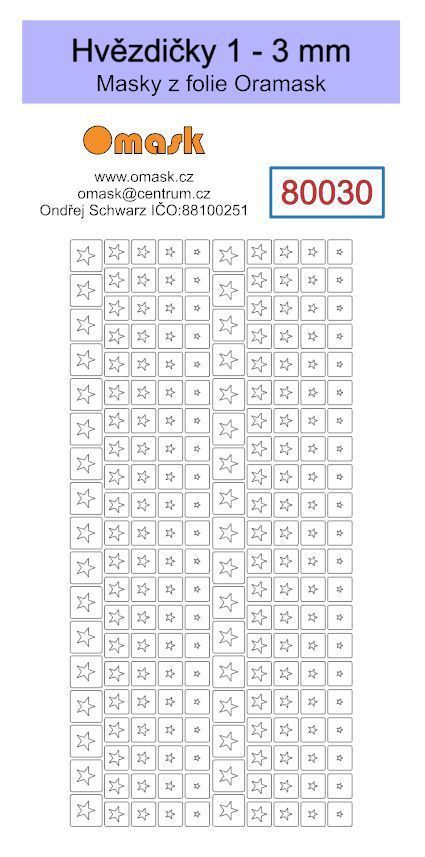 Hvězdičky 1 - 3 mm
Masky z folie Oramask

Omask

www.omask.cz
omask@centrum.cz
Ondřej Schwarz IČO:88100251

80030